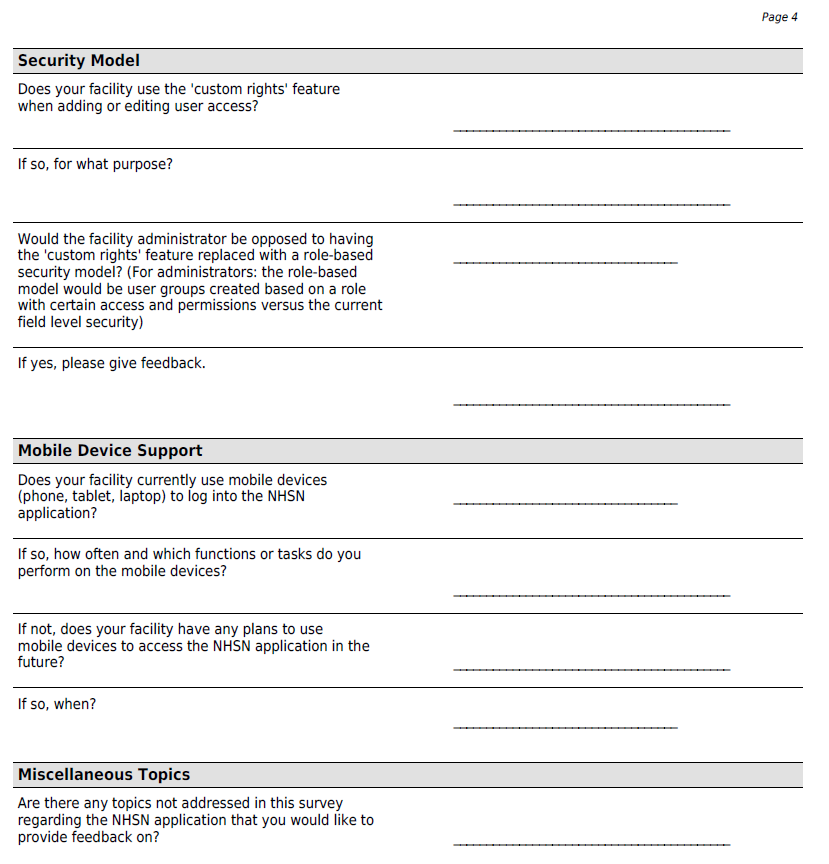 Page 4

Security Model

Does your facility use the 'custom rights' feature when adding or editing user access?

If so, for what purpose?

Would the facility administrator be opposed to having the 'custom rights' feature replaced with a role-based security model? (For administrators: the role-based model would be user groups created based on a role with certain access and permissions versus the current field level security)

If yes, please give feedback.

Mobile Device Support

Does your facility currently use mobile devices (phone, tablet, laptop) to log into the NHSN application?

If so, how often and which functions or tasks do you perform on the mobile devices?

If not, does your facility have any plans to use mobile devices to access the NHSN application in the future?

If so, when?

Miscellaneous Topics

Are there any topics not addressed in this survey regarding the NHSN application that you would like to provide feedback on?